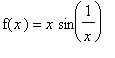 $f(x) = x \sin\left(\frac{1}{x}\right)$